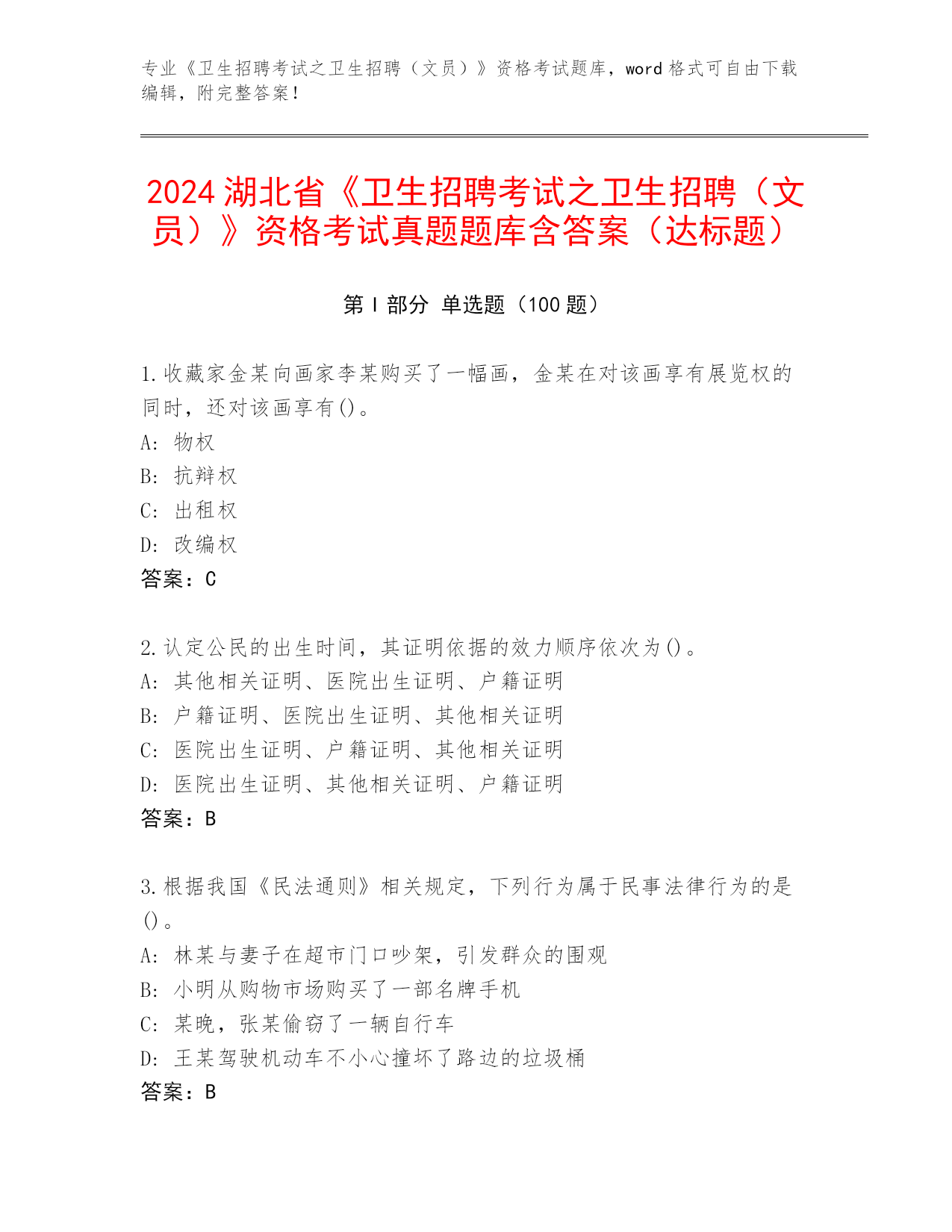 专业《卫生招聘考试之卫生招聘（文员）》资格考试题库，word 格式可自由下载编辑，附完整答案！

2024 湖北省《卫生招聘考试之卫生招聘（文员）》资格考试真题题库含答案（达标题）

第 I 部分 单选题（100 题）

1.收藏家金某向画家李某购买了一幅画，金某在对该画享有展览权的同时，还对该画享有()。
A: 物权
B: 抗辩权
C: 出租权
D: 改编权
答案：C

2.认定公民的出生时间，其证明依据的效力顺序依次为()。
A: 其他相关证明、医院出生证明、户籍证明
B: 户籍证明、医院出生证明、其他相关证明
C: 医院出生证明、户籍证明、其他相关证明
D: 医院出生证明、其他相关证明、户籍证明
答案：B

3.根据我国《民法通则》相关规定，下列行为属于民事法律行为的是()。
A: 林某与妻子在超市门口吵架，引发群众的围观
B: 小明从购物市场购买了一部名牌手机
C: 某晚，张某偷窃了一辆自行车
D: 王某驾驶机动车不小心撞坏了路边的垃圾桶
答案：B